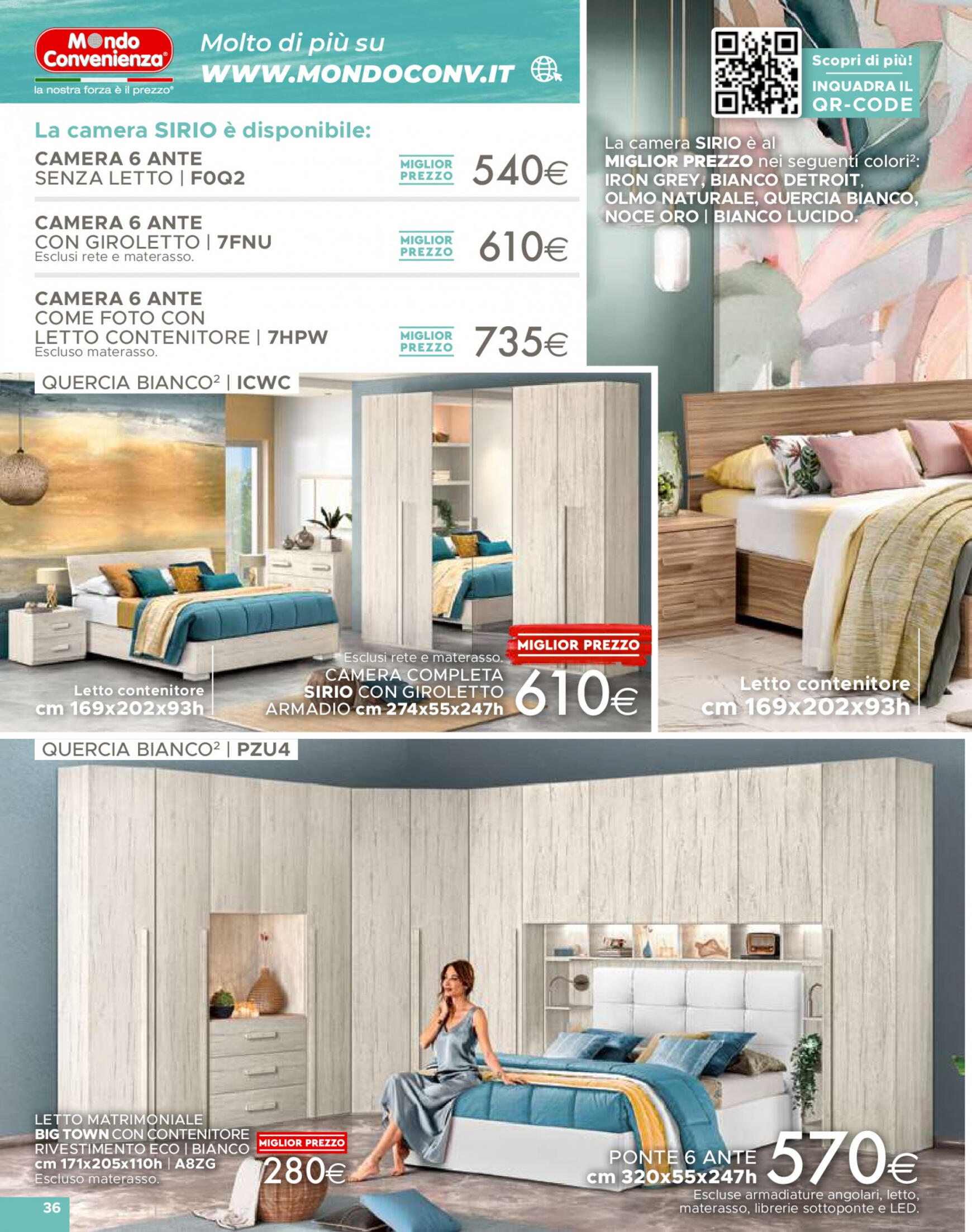 Mondo Convenienza®
la nostra forza è il prezzo®

Molto di più su
WWW.MONDOCONV.IT

Scopri di più!
INQUADRA IL QR-CODE

La camera SIRIO è disponibile:

CAMERA 6 ANTE SENZA LETTO | F0Q2
MIGLIOR PREZZO 540€

CAMERA 6 ANTE CON GIROLETTO | 7FNU
Esclusi rete e materasso.
MIGLIOR PREZZO 610€

CAMERA 6 ANTE COME FOTO CON LETTO CONTENITORE | 7HPW
Escluso materasso.
MIGLIOR PREZZO 735€

La camera SIRIO è al MIGLIOR PREZZO nei seguenti colori²: IRON GREY, BIANCO DETROIT, OLMO NATURALE, QUERCIA BIANCO, NOCE ORO | BIANCO LUCIDO.

QUERCIA BIANCO² | ICWC

Letto contenitore cm 169x202x93h

Esclusi rete e materasso.
CAMERA COMPLETA SIRIO CON GIROLETTO ARMADIO cm 274x55x247h
MIGLIOR PREZZO
610€

Letto contenitore cm 169x202x93h

QUERCIA BIANCO² | PZU4

LETTO MATRIMONIALE BIG TOWN CON CONTENITORE RIVESTIMENTO ECO | BIANCO cm 171x205x110h | A8ZG
Escluso materasso.
MIGLIOR PREZZO
280€

PONTE 6 ANTE cm 320x55x247h
570€
Escluse armadiature angolari, letto, materasso, librerie sottoponte e LED.

36